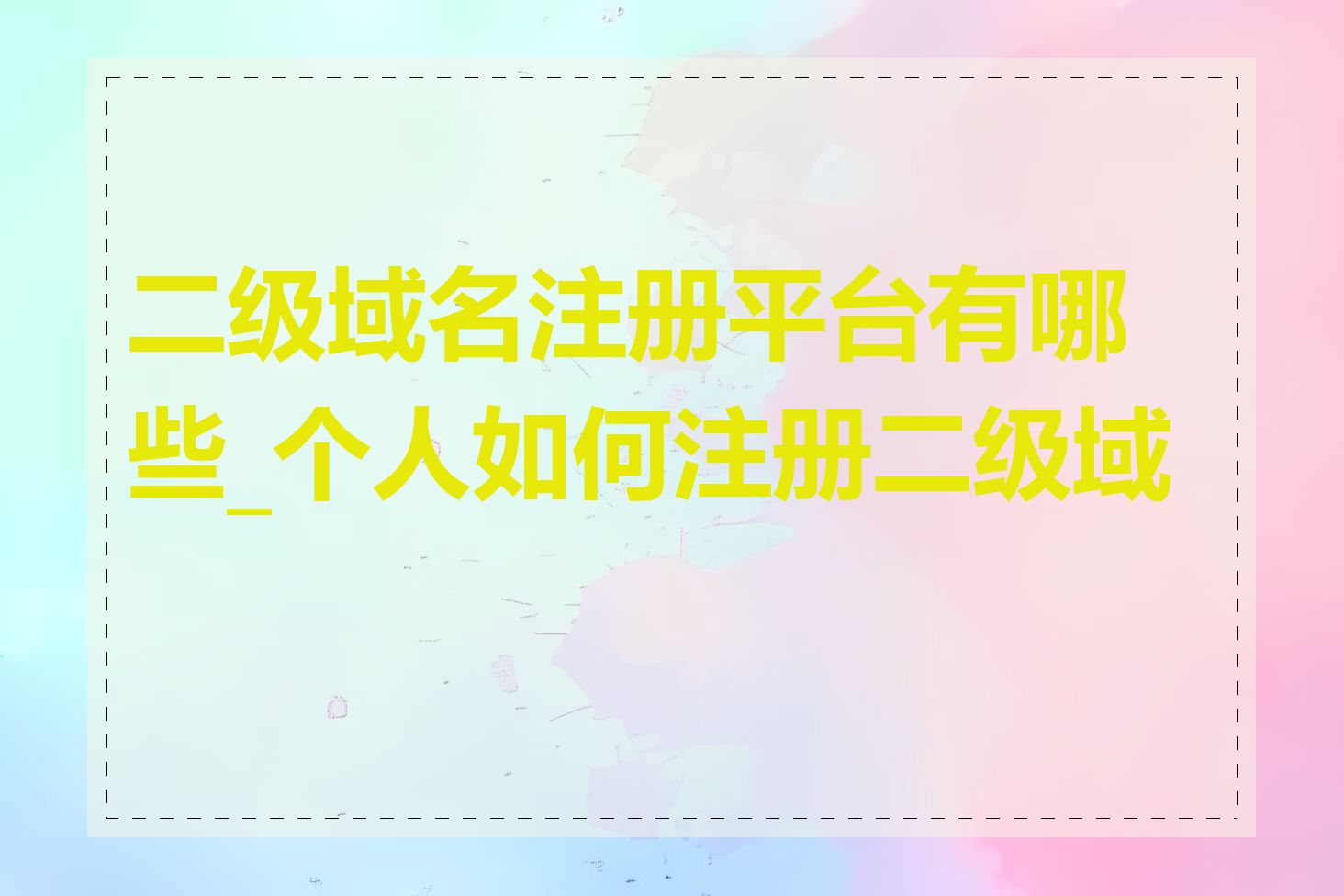 二级域名注册平台有哪些_个人如何注册二级域